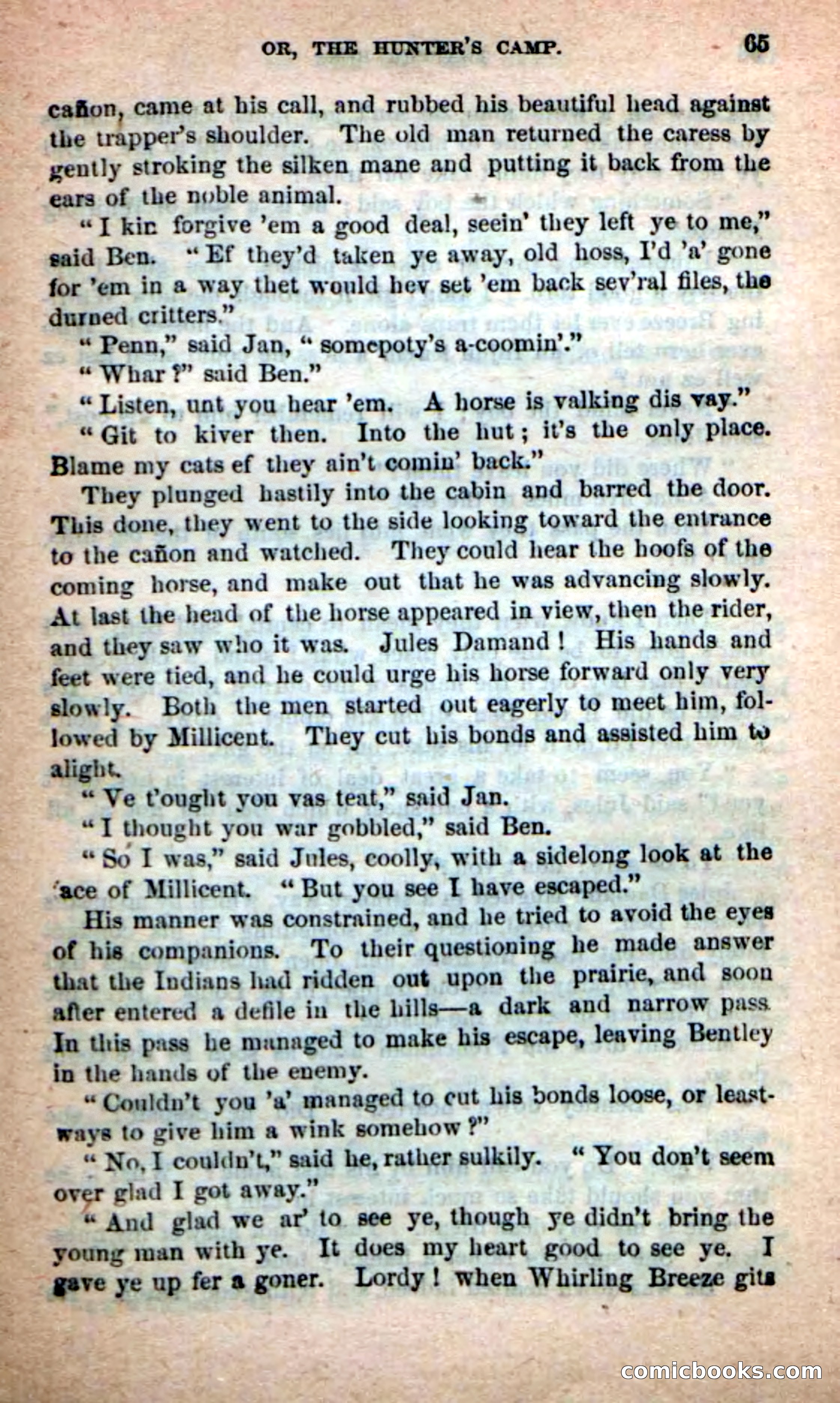 OR, THE HUNTER'S CAMP. 65

cañon, came at his call, and rubbed his beautiful head against the trapper's shoulder. The old man returned the caress by gently stroking the silken mane and putting it back from the ears of the noble animal.

"I kin forgive 'em a good deal, seein' they left ye to me," said Ben. "Ef they'd taken ye away, old hoss, I'd 'a' gone for 'em in a way thet would hev set 'em back sev'ral files, the durned critters."

"Penn," said Jan, "somepoty's a-coomin'."

"Whar?" said Ben."

"Listen, unt you hear 'em. A horse is valking dis vay."

"Git to kiver then. Into the hut; it's the only place. Blame my cats ef they ain't comin' back."

They plunged hastily into the cabin and barred the door. This done, they went to the side looking toward the entrance to the cañon and watched. They could hear the hoofs of the coming horse, and make out that he was advancing slowly. At last the head of the horse appeared in view, then the rider, and they saw who it was. Jules Damand! His hands and feet were tied, and he could urge his horse forward only very slowly. Both the men started out eagerly to meet him, followed by Millicent. They cut his bonds and assisted him to alight.

"Ve t'ought you vas teat," said Jan.

"I thought you war gobbled," said Ben.

"So I was," said Jules, coolly, with a sidelong look at the face of Millicent. "But you see I have escaped."

His manner was constrained, and he tried to avoid the eyes of his companions. To their questioning he made answer that the Indians had ridden out upon the prairie, and soon after entered a defile in the hills—a dark and narrow pass. In this pass he managed to make his escape, leaving Bentley in the hands of the enemy.

"Couldn't you 'a' managed to cut his bonds loose, or leastways to give him a wink somehow?"

"No, I couldn't," said he, rather sulkily. "You don't seem over glad I got away."

"And glad we ar' to see ye, though ye didn't bring the young man with ye. It does my heart good to see ye. I gave ye up fer a goner. Lordy! when Whirling Breeze gits

comicbooks.com